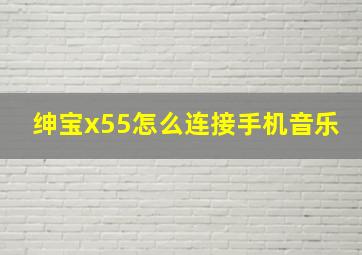 绅宝x55怎么连接手机音乐